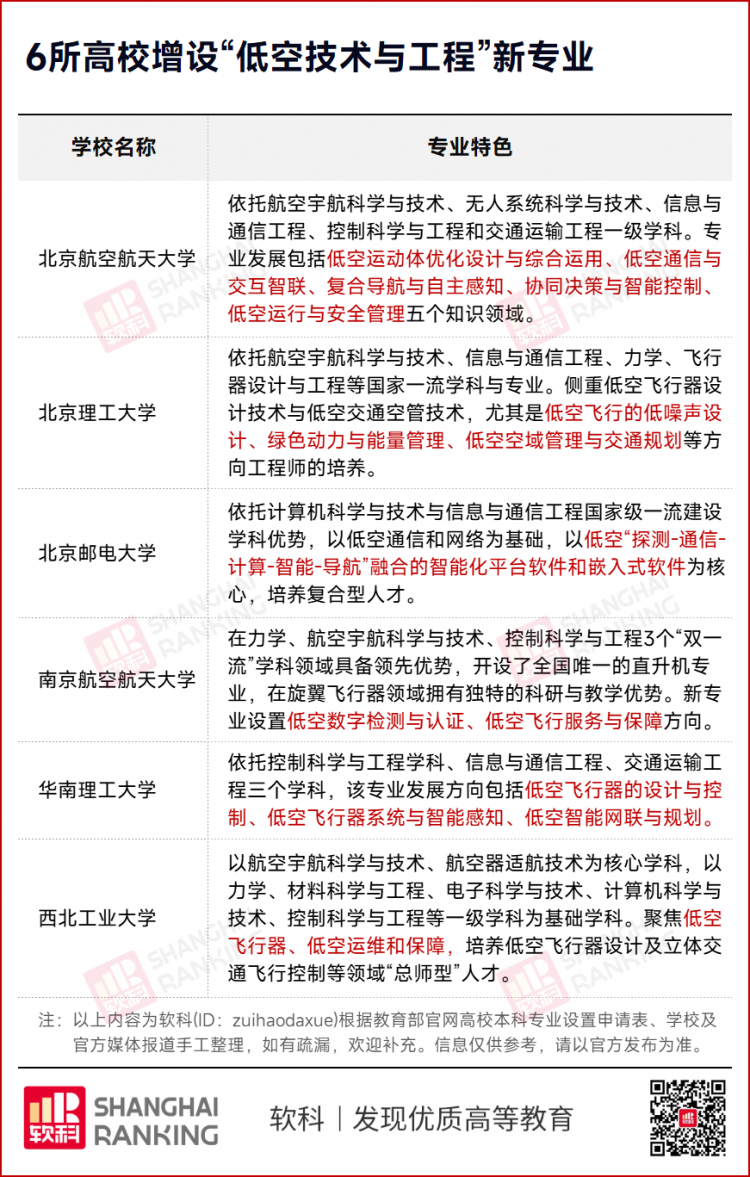 6所高校增设“低空技术与工程”新专业

| 学校名称 | 专业特色 |
|---|---|
| 北京航空航天大学 | 依托航空宇航科学与技术、无人系统科学与技术、信息与通信工程、控制科学与工程和交通运输工程一级学科。专业发展包括低空运动体优化设计与综合运用、低空通信与交互智联、复合导航与自主感知、协同决策与智能控制、低空运行与安全管理五个知识领域。 |
| 北京理工大学 | 依托航空宇航科学与技术、信息与通信工程、力学、飞行器设计与工程等国家一流学科与专业。侧重低空飞行器设计技术与低空交通空管技术，尤其是低空飞行的低噪声设计、绿色动力与能量管理、低空空域管理与交通规划等方向工程师的培养。 |
| 北京邮电大学 | 依托计算机科学与技术与信息与通信工程国家级一流建设学科优势，以低空通信和网络为基础，以低空“探测-通信-计算-智能-导航”融合的智能化平台软件和嵌入式软件为核心，培养复合型人才。 |
| 南京航空航天大学 | 在力学、航空宇航科学与技术、控制科学与工程3个“双一流”学科领域具备领先优势，开设了全国唯一的直升机专业，在旋翼飞行器领域拥有独特的科研与教学优势。新专业设置低空数字检测与认证、低空飞行服务与保障方向。 |
| 华南理工大学 | 依托控制科学与工程学科、信息与通信工程、交通运输工程三个学科，该专业发展方向包括低空飞行器的设计与控制、低空飞行器系统与智能感知、低空智能网联与规划。 |
| 西北工业大学 | 以航空宇航科学与技术、航空器适航技术为核心学科，以力学、材料科学与工程、电子科学与技术、计算机科学与技术、控制科学与工程等一级学科为基础学科。聚焦低空飞行器、低空运维和保障，培养低空飞行器设计及立体交通飞行控制等领域“总师型”人才。 |

注：以上内容为软科(ID：zuihaodaxue)根据教育部官网高校本科专业设置申请表、学校及官方媒体报道手工整理，如有疏漏，欢迎补充。信息仅供参考，请以官方发布为准。

软科 SHANGHAI RANKING 软科｜发现优质高等教育